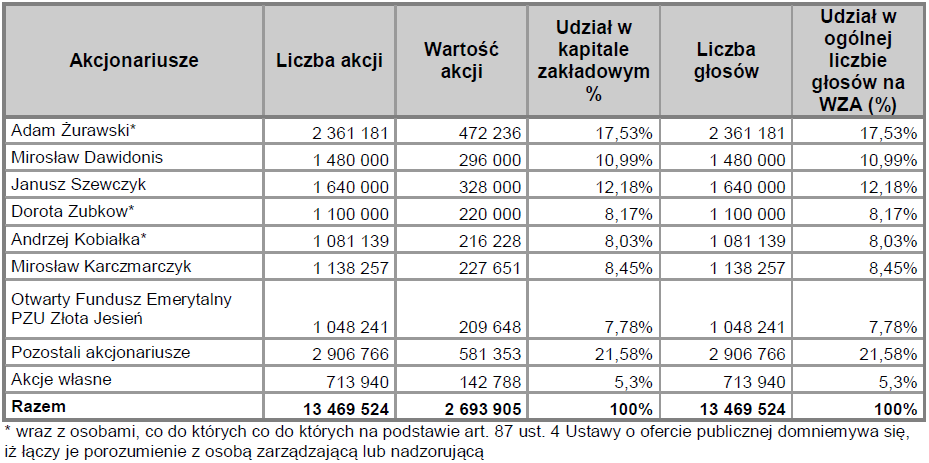 | Akcjonariusze | Liczba akcji | Wartość akcji | Udział w kapitale zakładowym % | Liczba głosów | Udział w ogólnej liczbie głosów na WZA (%) |
|---|---|---|---|---|---|
| Adam Żurawski* | 2 361 181 | 472 236 | 17,53% | 2 361 181 | 17,53% |
| Mirosław Dawidonis | 1 480 000 | 296 000 | 10,99% | 1 480 000 | 10,99% |
| Janusz Szewczyk | 1 640 000 | 328 000 | 12,18% | 1 640 000 | 12,18% |
| Dorota Zubkow* | 1 100 000 | 220 000 | 8,17% | 1 100 000 | 8,17% |
| Andrzej Kobiałka* | 1 081 139 | 216 228 | 8,03% | 1 081 139 | 8,03% |
| Mirosław Karczmarczyk | 1 138 257 | 227 651 | 8,45% | 1 138 257 | 8,45% |
| Otwarty Fundusz Emerytalny PZU Złota Jesień | 1 048 241 | 209 648 | 7,78% | 1 048 241 | 7,78% |
| Pozostali akcjonariusze | 2 906 766 | 581 353 | 21,58% | 2 906 766 | 21,58% |
| Akcje własne | 713 940 | 142 788 | 5,3% | 713 940 | 5,3% |
| **Razem** | **13 469 524** | **2 693 905** | **100%** | **13 469 524** | **100%** |

* wraz z osobami, co do których co do których na podstawie art. 87 ust. 4 Ustawy o ofercie publicznej domniemywa się, iż łączy je porozumienie z osobą zarządzającą lub nadzorującą